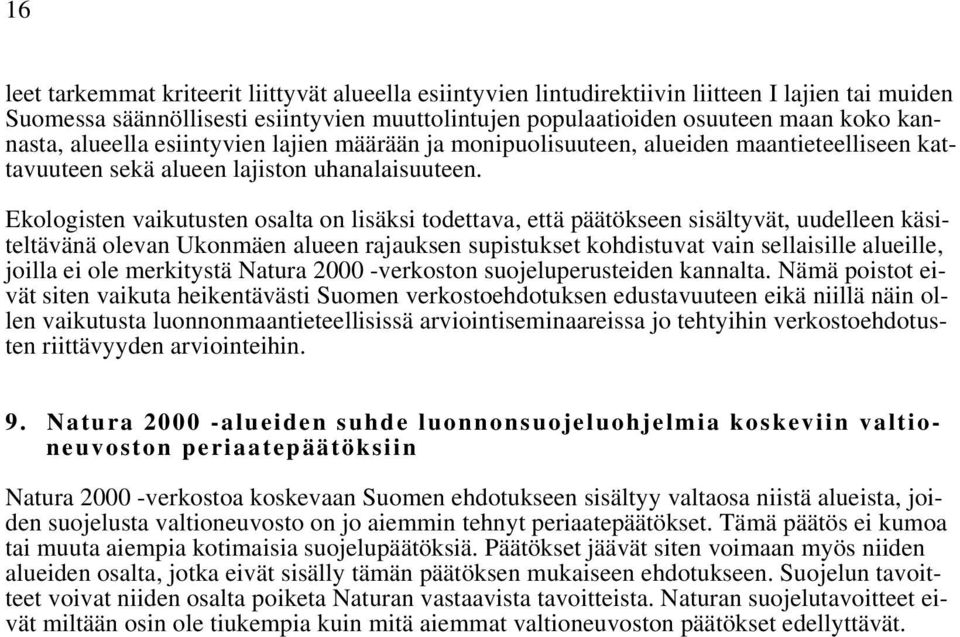 16

leet tarkemmat kriteerit liittyvät alueella esiintyvien lintudirektiivin liitteen I lajien tai muiden Suomessa säännöllisesti esiintyvien muuttolintujen populaatioiden osuuteen maan koko kannasta, alueella esiintyvien lajien määrään ja monipuolisuuteen, alueiden maantieteelliseen kattavuuteen sekä alueen lajiston uhanalaisuuteen.

Ekologisten vaikutusten osalta on lisäksi todettava, että päätökseen sisältyvät, uudelleen käsiteltävänä olevan Ukonmäen alueen rajauksen supistukset kohdistuvat vain sellaisille alueille, joilla ei ole merkitystä Natura 2000 -verkoston suojeluperusteiden kannalta. Nämä poistot eivät siten vaikuta heikentävästi Suomen verkostoehdotuksen edustavuuteen eikä niillä näin ollen vaikutusta luonnonmaantieteellisissä arviointiseminaareissa jo tehtyihin verkostoehdotusten riittävyyden arviointeihin.

9. Natura 2000 -alueiden suhde luonnonsuojeluohjelmia koskeviin valtioneuvoston periaatepäätöksiin

Natura 2000 -verkostoa koskevaan Suomen ehdotukseen sisältyy valtaosa niistä alueista, joiden suojelusta valtioneuvosto on jo aiemmin tehnyt periaatepäätökset. Tämä päätös ei kumoa tai muuta aiempia kotimaisia suojelupäätöksiä. Päätökset jäävät siten voimaan myös niiden alueiden osalta, jotka eivät sisälly tämän päätöksen mukaiseen ehdotukseen. Suojelun tavoitteet voivat niiden osalta poiketa Naturan vastaavista tavoitteista. Naturan suojelutavoitteet eivät miltään osin ole tiukempia kuin mitä aiemmat valtioneuvoston päätökset edellyttävät.